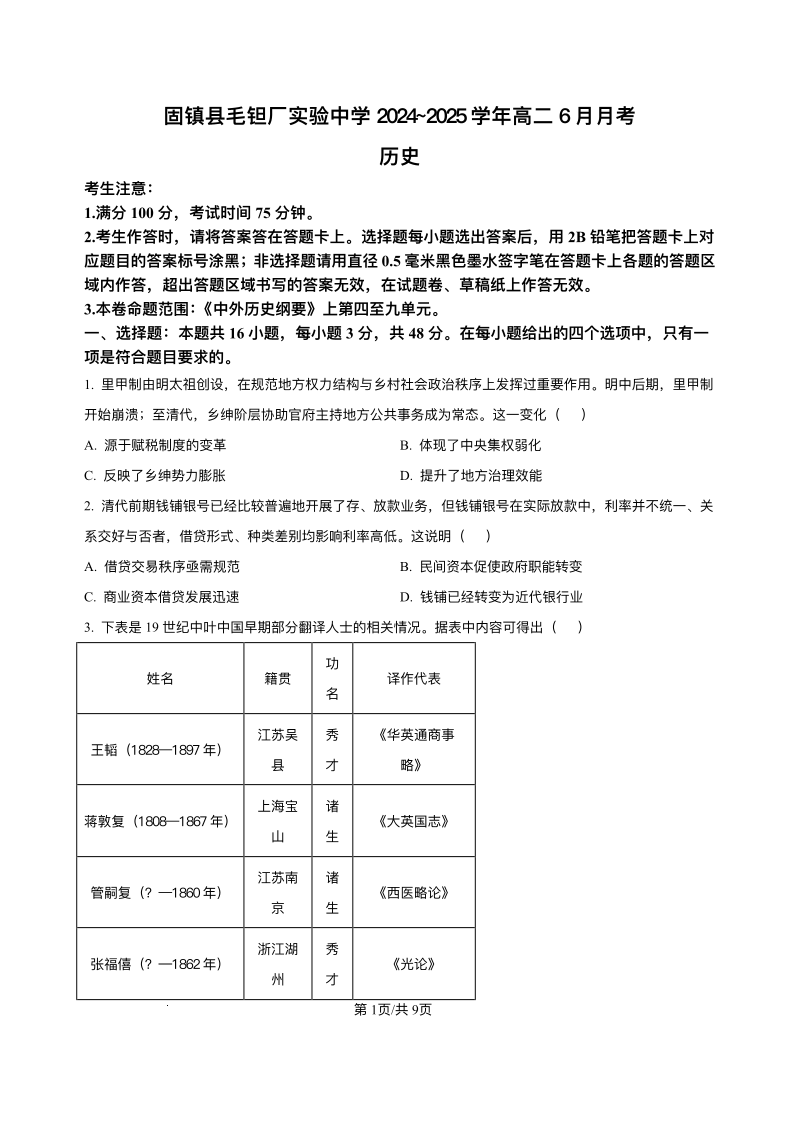 固镇县毛钽厂实验中学 2024~2025 学年高二 6 月月考

历史

考生注意：

1.满分 100 分，考试时间 75 分钟。

2.考生作答时，请将答案答在答题卡上。选择题每小题选出答案后，用 2B 铅笔把答题卡上对应题目的答案标号涂黑；非选择题请用直径 0.5 毫米黑色墨水签字笔在答题卡上各题的答题区域内作答，超出答题区域书写的答案无效，在试题卷、草稿纸上作答无效。

3.本卷命题范围：《中外历史纲要》上第四至九单元。

一、选择题：本题共 16 小题，每小题 3 分，共 48 分。在每小题给出的四个选项中，只有一项是符合题目要求的。

1. 里甲制由明太祖创设，在规范地方权力结构与乡村社会政治秩序上发挥过重要作用。明中后期，里甲制开始崩溃；至清代，乡绅阶层协助官府主持地方公共事务成为常态。这一变化（    ）

A. 源于赋税制度的变革

B. 体现了中央集权弱化

C. 反映了乡绅势力膨胀

D. 提升了地方治理效能

2. 清代前期钱铺银号已经比较普遍地开展了存、放款业务，但钱铺银号在实际放款中，利率并不统一、关系交好与否者，借贷形式、种类差别均影响利率高低。这说明（    ）

A. 借贷交易秩序亟需规范

B. 民间资本促使政府职能转变

C. 商业资本借贷发展迅速

D. 钱铺已经转变为近代银行业

3. 下表是 19 世纪中叶中国早期部分翻译人士的相关情况。据表中内容可得出（    ）

| 姓名 | 籍贯 | 功名 | 译作代表 |
|---|---|---|---|
| 王韬（1828—1897 年） | 江苏吴县 | 秀才 | 《华英通商事略》 |
| 蒋敦复（1808—1867 年） | 上海宝山 | 诸生 | 《大英国志》 |
| 管嗣复（？—1860 年） | 江苏南京 | 诸生 | 《西医略论》 |
| 张福僖（？—1862 年） | 浙江湖州 | 秀才 | 《光论》 |

第 1页/共 9页